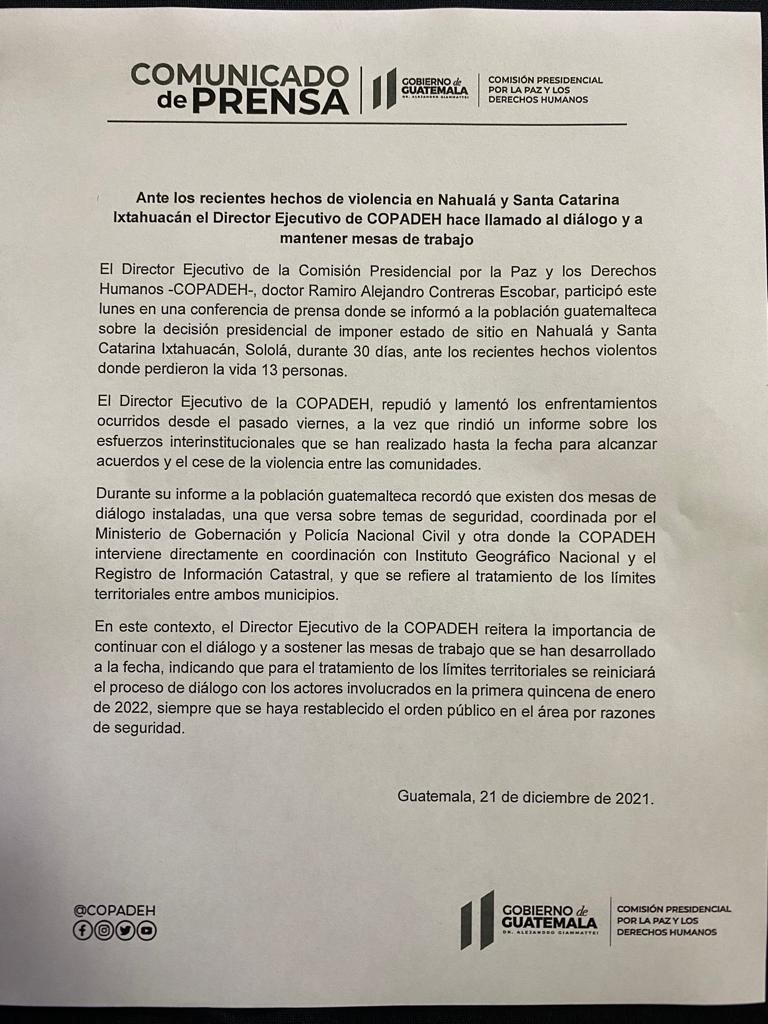 COMUNICADO de PRENSA

GOBIERNO de GUATEMALA DR. ALEJANDRO GIAMMATTEI

COMISIÓN PRESIDENCIAL POR LA PAZ Y LOS DERECHOS HUMANOS

Ante los recientes hechos de violencia en Nahualá y Santa Catarina Ixtahuacán el Director Ejecutivo de COPADEH hace llamado al diálogo y a mantener mesas de trabajo

El Director Ejecutivo de la Comisión Presidencial por la Paz y los Derechos Humanos -COPADEH-, doctor Ramiro Alejandro Contreras Escobar, participó este lunes en una conferencia de prensa donde se informó a la población guatemalteca sobre la decisión presidencial de imponer estado de sitio en Nahualá y Santa Catarina Ixtahuacán, Sololá, durante 30 días, ante los recientes hechos violentos donde perdieron la vida 13 personas.

El Director Ejecutivo de la COPADEH, repudió y lamentó los enfrentamientos ocurridos desde el pasado viernes, a la vez que rindió un informe sobre los esfuerzos interinstitucionales que se han realizado hasta la fecha para alcanzar acuerdos y el cese de la violencia entre las comunidades.

Durante su informe a la población guatemalteca recordó que existen dos mesas de diálogo instaladas, una que versa sobre temas de seguridad, coordinada por el Ministerio de Gobernación y Policía Nacional Civil y otra donde la COPADEH interviene directamente en coordinación con Instituto Geográfico Nacional y el Registro de Información Catastral, y que se refiere al tratamiento de los límites territoriales entre ambos municipios.

En este contexto, el Director Ejecutivo de la COPADEH reitera la importancia de continuar con el diálogo y a sostener las mesas de trabajo que se han desarrollado a la fecha, indicando que para el tratamiento de los límites territoriales se reiniciará el proceso de diálogo con los actores involucrados en la primera quincena de enero de 2022, siempre que se haya restablecido el orden público en el área por razones de seguridad.

Guatemala, 21 de diciembre de 2021.

@COPADEH

GOBIERNO de GUATEMALA DR. ALEJANDRO GIAMMATTEI

COMISIÓN PRESIDENCIAL POR LA PAZ Y LOS DERECHOS HUMANOS